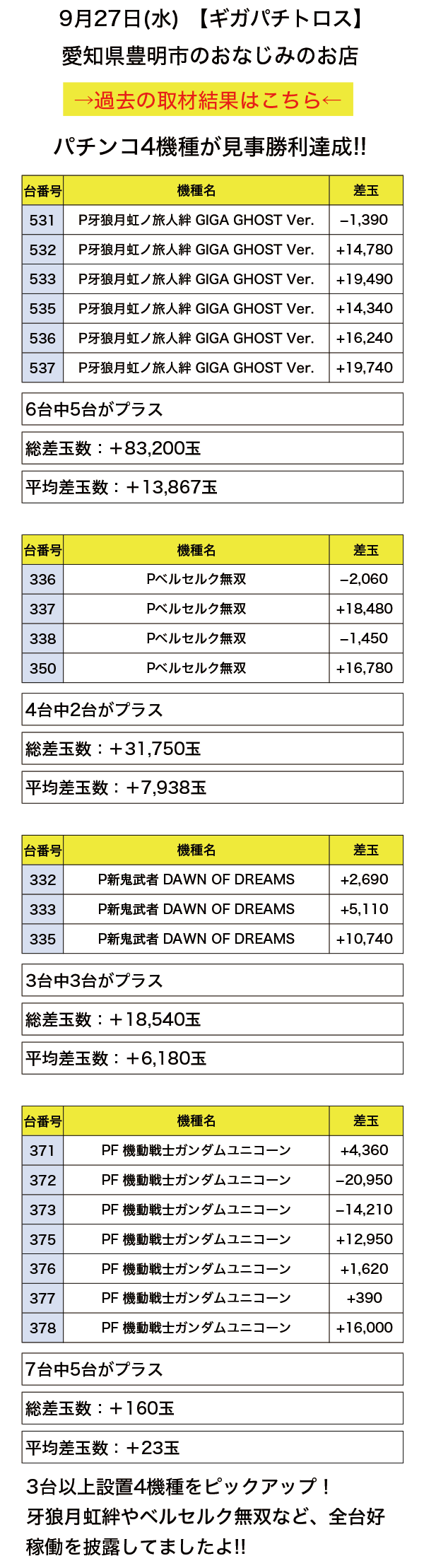 9月27日(水) 【ギガパチトロス】
愛知県豊明市のおなじみのお店

→過去の取材結果はこちら←

パチンコ4機種が見事勝利達成!!

| 台番号 | 機種名 | 差玉 |
|---|---|---|
| 531 | P牙狼月虹ノ旅人絆 GIGA GHOST Ver. | −1,390 |
| 532 | P牙狼月虹ノ旅人絆 GIGA GHOST Ver. | +14,780 |
| 533 | P牙狼月虹ノ旅人絆 GIGA GHOST Ver. | +19,490 |
| 535 | P牙狼月虹ノ旅人絆 GIGA GHOST Ver. | +14,340 |
| 536 | P牙狼月虹ノ旅人絆 GIGA GHOST Ver. | +16,240 |
| 537 | P牙狼月虹ノ旅人絆 GIGA GHOST Ver. | +19,740 |

6台中5台がプラス

総差玉数：＋83,200玉

平均差玉数：＋13,867玉

| 台番号 | 機種名 | 差玉 |
|---|---|---|
| 336 | Pベルセルク無双 | −2,060 |
| 337 | Pベルセルク無双 | +18,480 |
| 338 | Pベルセルク無双 | −1,450 |
| 350 | Pベルセルク無双 | +16,780 |

4台中2台がプラス

総差玉数：＋31,750玉

平均差玉数：＋7,938玉

| 台番号 | 機種名 | 差玉 |
|---|---|---|
| 332 | P新鬼武者 DAWN OF DREAMS | +2,690 |
| 333 | P新鬼武者 DAWN OF DREAMS | +5,110 |
| 335 | P新鬼武者 DAWN OF DREAMS | +10,740 |

3台中3台がプラス

総差玉数：＋18,540玉

平均差玉数：＋6,180玉

| 台番号 | 機種名 | 差玉 |
|---|---|---|
| 371 | PF 機動戦士ガンダムユニコーン | +4,360 |
| 372 | PF 機動戦士ガンダムユニコーン | −20,950 |
| 373 | PF 機動戦士ガンダムユニコーン | −14,210 |
| 375 | PF 機動戦士ガンダムユニコーン | +12,950 |
| 376 | PF 機動戦士ガンダムユニコーン | +1,620 |
| 377 | PF 機動戦士ガンダムユニコーン | +390 |
| 378 | PF 機動戦士ガンダムユニコーン | +16,000 |

7台中5台がプラス

総差玉数：＋160玉

平均差玉数：＋23玉

3台以上設置4機種をピックアップ！
牙狼月虹絆やベルセルク無双など、全台好稼働を披露してましたよ!!